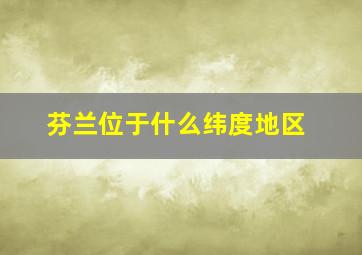 芬兰位于什么纬度地区